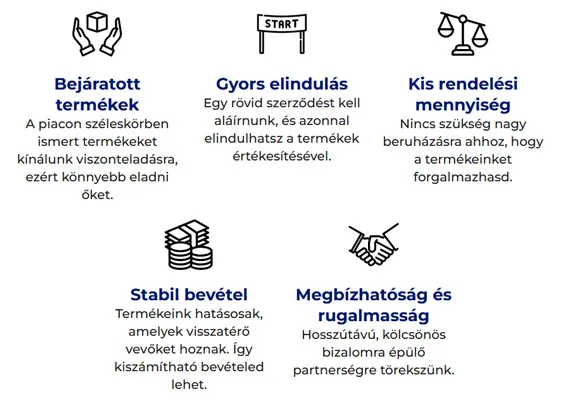 START

Bejáratott termékek
A piacon széleskörben ismert termékeket kínálunk viszonteladásra, ezért könnyebb eladni őket.

Gyors elindulás
Egy rövid szerződést kell aláírnunk, és azonnal elindulhatsz a termékek értékesítésével.

Kis rendelési mennyiség
Nincs szükség nagy beruházásra ahhoz, hogy a termékeinket forgalmazhasd.

Stabil bevétel
Termékeink hatásosak, amelyek visszatérő vevőket hoznak. Így kiszámítható bevételed lehet.

Megbízhatóság és rugalmasság
Hosszútávú, kölcsönös bizalomra épülő partnerségre törekszünk.